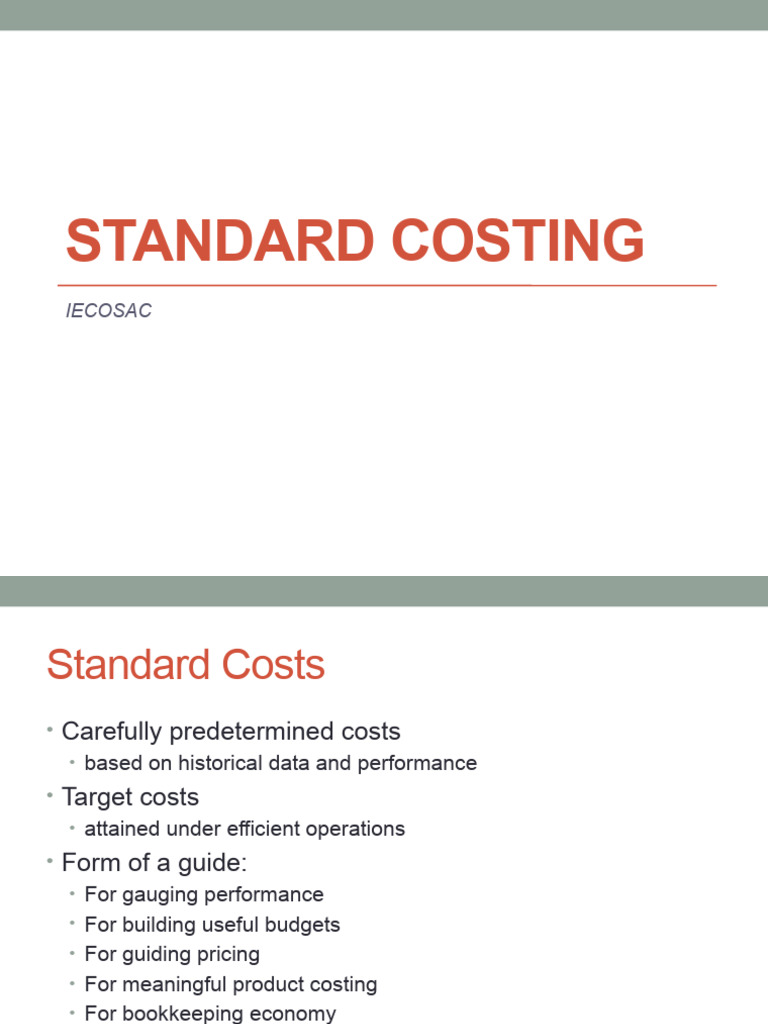 STANDARD COSTING

IECOSAC

Standard Costs

• Carefully predetermined costs
  • based on historical data and performance
• Target costs
  • attained under efficient operations
• Form of a guide:
  • For gauging performance
  • For building useful budgets
  • For guiding pricing
  • For meaningful product costing
  • For bookkeeping economy